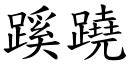 蹊蹺